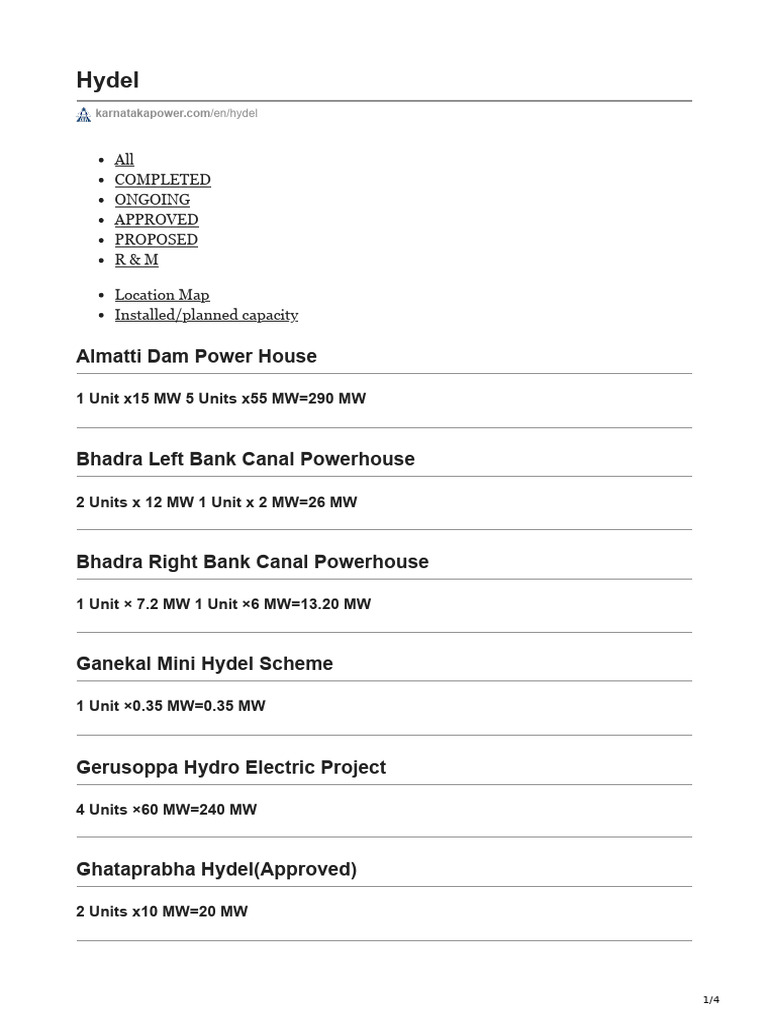 Hydel

karnatakapower.com/en/hydel

- All
- COMPLETED
- ONGOING
- APPROVED
- PROPOSED
- R & M

- Location Map
- Installed/planned capacity

Almatti Dam Power House

1 Unit x15 MW 5 Units x55 MW=290 MW

Bhadra Left Bank Canal Powerhouse

2 Units x 12 MW 1 Unit x 2 MW=26 MW

Bhadra Right Bank Canal Powerhouse

1 Unit × 7.2 MW 1 Unit ×6 MW=13.20 MW

Ganekal Mini Hydel Scheme

1 Unit ×0.35 MW=0.35 MW

Gerusoppa Hydro Electric Project

4 Units ×60 MW=240 MW

Ghataprabha Hydel(Approved)

2 Units x10 MW=20 MW

1/4